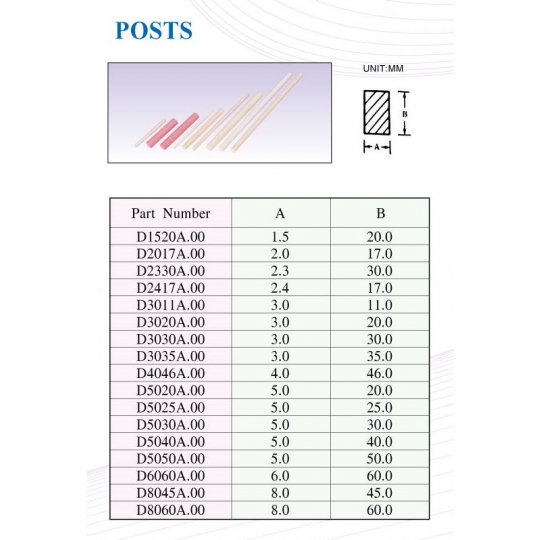 POSTS

UNIT:MM

B

A

| Part Number | A | B |
|---|---|---|
| D1520A.00 | 1.5 | 20.0 |
| D2017A.00 | 2.0 | 17.0 |
| D2330A.00 | 2.3 | 30.0 |
| D2417A.00 | 2.4 | 17.0 |
| D3011A.00 | 3.0 | 11.0 |
| D3020A.00 | 3.0 | 20.0 |
| D3030A.00 | 3.0 | 30.0 |
| D3035A.00 | 3.0 | 35.0 |
| D4046A.00 | 4.0 | 46.0 |
| D5020A.00 | 5.0 | 20.0 |
| D5025A.00 | 5.0 | 25.0 |
| D5030A.00 | 5.0 | 30.0 |
| D5040A.00 | 5.0 | 40.0 |
| D5050A.00 | 5.0 | 50.0 |
| D6060A.00 | 6.0 | 60.0 |
| D8045A.00 | 8.0 | 45.0 |
| D8060A.00 | 8.0 | 60.0 |